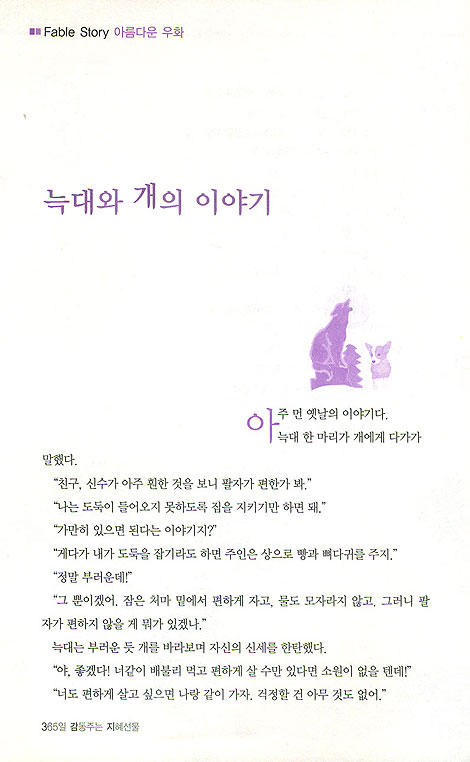 Fable Story 아름다운 우화

늑대와 개의 이야기

아주 먼 옛날의 이야기다. 늑대 한 마리가 개에게 다가가 말했다.

"친구, 신수가 아주 훤한 것을 보니 팔자가 편한가 봐."

"나는 도둑이 들어오지 못하도록 집을 지키기만 하면 돼."

"가만히 있으면 된다는 이야기지?"

"게다가 내가 도둑을 잡기라도 하면 주인은 상으로 빵과 뼈다귀를 주지."

"정말 부러운데!"

"그 뿐이겠어. 잠은 처마 밑에서 편하게 자고, 물도 모자라지 않고. 그러니 팔자가 편하지 않을 게 뭐가 있겠나."

늑대는 부러운 듯 개를 바라보며 자신의 신세를 한탄했다.

"야, 좋겠다! 너같이 배불리 먹고 편하게 살 수만 있다면 소원이 없을 텐데!"

"너도 편하게 살고 싶으면 나랑 같이 가자. 걱정할 건 아무 것도 없어."

365일 감동주는 지혜선물